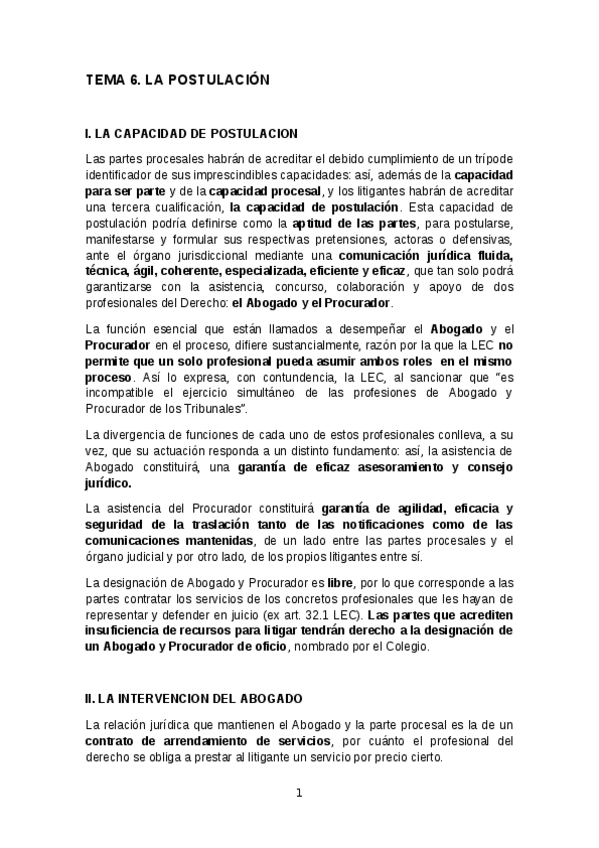 TEMA 6. LA POSTULACIÓN

I. LA CAPACIDAD DE POSTULACION

Las partes procesales habrán de acreditar el debido cumplimiento de un trípode identificador de sus imprescindibles capacidades: así, además de la capacidad para ser parte y de la capacidad procesal, y los litigantes habrán de acreditar una tercera cualificación, la capacidad de postulación. Esta capacidad de postulación podría definirse como la aptitud de las partes, para postularse, manifestarse y formular sus respectivas pretensiones, actoras o defensivas, ante el órgano jurisdiccional mediante una comunicación jurídica fluida, técnica, ágil, coherente, especializada, eficiente y eficaz, que tan solo podrá garantizarse con la asistencia, concurso, colaboración y apoyo de dos profesionales del Derecho: el Abogado y el Procurador.

La función esencial que están llamados a desempeñar el Abogado y el Procurador en el proceso, difiere sustancialmente, razón por la que la LEC no permite que un solo profesional pueda asumir ambos roles en el mismo proceso. Así lo expresa, con contundencia, la LEC, al sancionar que "es incompatible el ejercicio simultáneo de las profesiones de Abogado y Procurador de los Tribunales".

La divergencia de funciones de cada uno de estos profesionales conlleva, a su vez, que su actuación responda a un distinto fundamento: así, la asistencia de Abogado constituirá, una garantía de eficaz asesoramiento y consejo jurídico.

La asistencia del Procurador constituirá garantía de agilidad, eficacia y seguridad de la traslación tanto de las notificaciones como de las comunicaciones mantenidas, de un lado entre las partes procesales y el órgano judicial y por otro lado, de los propios litigantes entre sí.

La designación de Abogado y Procurador es libre, por lo que corresponde a las partes contratar los servicios de los concretos profesionales que les hayan de representar y defender en juicio (ex art. 32.1 LEC). Las partes que acrediten insuficiencia de recursos para litigar tendrán derecho a la designación de un Abogado y Procurador de oficio, nombrado por el Colegio.

II. LA INTERVENCION DEL ABOGADO

La relación jurídica que mantienen el Abogado y la parte procesal es la de un contrato de arrendamiento de servicios, por cuánto el profesional del derecho se obliga a prestar al litigante un servicio por precio cierto.

1